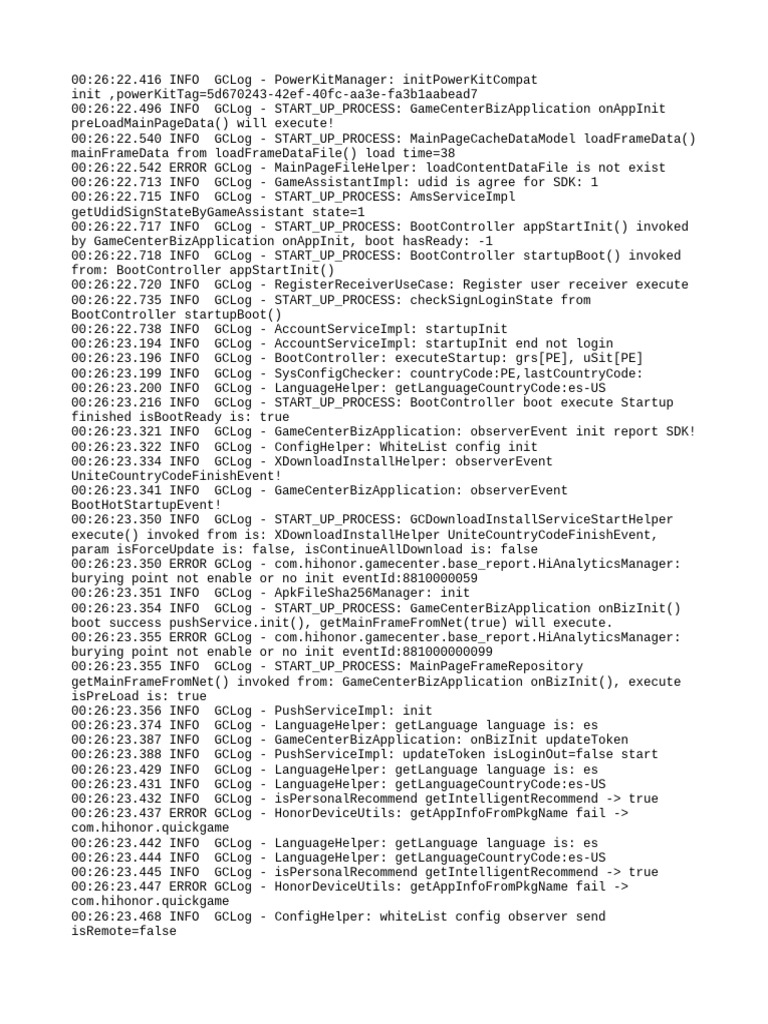 00:26:22.416 INFO  GCLog - PowerKitManager: initPowerKitCompat init ,powerKitTag=5d670243-42ef-40fc-aa3e-fa3b1aabead7
00:26:22.496 INFO  GCLog - START_UP_PROCESS: GameCenterBizApplication onAppInit preLoadMainPageData() will execute!
00:26:22.540 INFO  GCLog - START_UP_PROCESS: MainPageCacheDataModel loadFrameData() mainFrameData from loadFrameDataFile() load time=38
00:26:22.542 ERROR GCLog - MainPageFileHelper: loadContentDataFile is not exist
00:26:22.713 INFO  GCLog - GameAssistantImpl: udid is agree for SDK: 1
00:26:22.715 INFO  GCLog - START_UP_PROCESS: AmsServiceImpl getUdidSignStateByGameAssistant state=1
00:26:22.717 INFO  GCLog - START_UP_PROCESS: BootController appStartInit() invoked by GameCenterBizApplication onAppInit, boot hasReady: -1
00:26:22.718 INFO  GCLog - START_UP_PROCESS: BootController startupBoot() invoked from: BootController appStartInit()
00:26:22.720 INFO  GCLog - RegisterReceiverUseCase: Register user receiver execute
00:26:22.735 INFO  GCLog - START_UP_PROCESS: checkSignLoginState from BootController startupBoot()
00:26:22.738 INFO  GCLog - AccountServiceImpl: startupInit
00:26:23.194 INFO  GCLog - AccountServiceImpl: startupInit end not login
00:26:23.196 INFO  GCLog - BootController: executeStartup: grs[PE], uSit[PE]
00:26:23.199 INFO  GCLog - SysConfigChecker: countryCode:PE,lastCountryCode:
00:26:23.200 INFO  GCLog - LanguageHelper: getLanguageCountryCode:es-US
00:26:23.216 INFO  GCLog - START_UP_PROCESS: BootController boot execute Startup finished isBootReady is: true
00:26:23.321 INFO  GCLog - GameCenterBizApplication: observerEvent init report SDK!
00:26:23.322 INFO  GCLog - ConfigHelper: WhiteList config init
00:26:23.334 INFO  GCLog - XDownloadInstallHelper: observerEvent UniteCountryCodeFinishEvent!
00:26:23.341 INFO  GCLog - GameCenterBizApplication: observerEvent BootHotStartupEvent!
00:26:23.350 INFO  GCLog - START_UP_PROCESS: GCDownloadInstallServiceStartHelper execute() invoked from is: XDownloadInstallHelper UniteCountryCodeFinishEvent, param isForceUpdate is: false, isContinueAllDownload is: false
00:26:23.350 ERROR GCLog - com.hihonor.gamecenter.base_report.HiAnalyticsManager: burying point not enable or no init eventId:8810000059
00:26:23.351 INFO  GCLog - ApkFileSha256Manager: init
00:26:23.354 INFO  GCLog - START_UP_PROCESS: GameCenterBizApplication onBizInit() boot success pushService.init(), getMainFrameFromNet(true) will execute.
00:26:23.355 ERROR GCLog - com.hihonor.gamecenter.base_report.HiAnalyticsManager: burying point not enable or no init eventId:881000000099
00:26:23.355 INFO  GCLog - START_UP_PROCESS: MainPageFrameRepository getMainFrameFromNet() invoked from: GameCenterBizApplication onBizInit(), execute isPreLoad is: true
00:26:23.356 INFO  GCLog - PushServiceImpl: init
00:26:23.374 INFO  GCLog - LanguageHelper: getLanguage language is: es
00:26:23.387 INFO  GCLog - GameCenterBizApplication: onBizInit updateToken
00:26:23.388 INFO  GCLog - PushServiceImpl: updateToken isLoginOut=false start
00:26:23.429 INFO  GCLog - LanguageHelper: getLanguage language is: es
00:26:23.431 INFO  GCLog - LanguageHelper: getLanguageCountryCode:es-US
00:26:23.432 INFO  GCLog - isPersonalRecommend getIntelligentRecommend -> true
00:26:23.437 ERROR GCLog - HonorDeviceUtils: getAppInfoFromPkgName fail -> com.hihonor.quickgame
00:26:23.442 INFO  GCLog - LanguageHelper: getLanguage language is: es
00:26:23.444 INFO  GCLog - LanguageHelper: getLanguageCountryCode:es-US
00:26:23.445 INFO  GCLog - isPersonalRecommend getIntelligentRecommend -> true
00:26:23.447 ERROR GCLog - HonorDeviceUtils: getAppInfoFromPkgName fail -> com.hihonor.quickgame
00:26:23.468 INFO  GCLog - ConfigHelper: whiteList config observer send isRemote=false